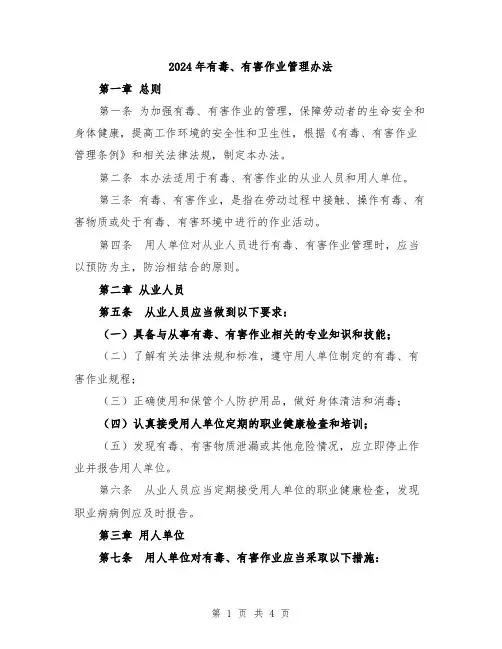 2024年有毒、有害作业管理办法

第一章 总则

第一条 为加强有毒、有害作业的管理，保障劳动者的生命安全和身体健康，提高工作环境的安全性和卫生性，根据《有毒、有害作业管理条例》和相关法律法规，制定本办法。

第二条 本办法适用于有毒、有害作业的从业人员和用人单位。

第三条 有毒、有害作业，是指在劳动过程中接触、操作有毒、有害物质或处于有毒、有害环境中进行的作业活动。

第四条 用人单位对从业人员进行有毒、有害作业管理时，应当以预防为主，防治相结合的原则。

第二章 从业人员

第五条 从业人员应当做到以下要求：

（一）具备与从事有毒、有害作业相关的专业知识和技能；

（二）了解有关法律法规和标准，遵守用人单位制定的有毒、有害作业规程；

（三）正确使用和保管个人防护用品，做好身体清洁和消毒；

（四）认真接受用人单位定期的职业健康检查和培训；

（五）发现有毒、有害物质泄漏或其他危险情况，应立即停止作业并报告用人单位。

第六条 从业人员应当定期接受用人单位的职业健康检查，发现职业病病例应及时报告。

第三章 用人单位

第七条 用人单位对有毒、有害作业应当采取以下措施：

第 1 页 共 4 页